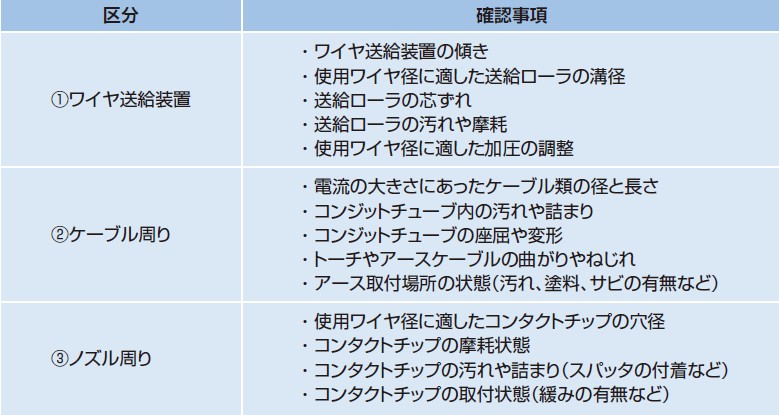 | 区分 | 確認事項 |
|---|---|
| ①ワイヤ送給装置 | ・ワイヤ送給装置の傾き ・使用ワイヤ径に適した送給ローラの溝径 ・送給ローラの芯ずれ ・送給ローラの汚れや摩耗 ・使用ワイヤ径に適した加圧の調整 |
| ②ケーブル周り | ・電流の大きさにあったケーブル類の径と長さ ・コンジットチューブ内の汚れや詰まり ・コンジットチューブの座屈や変形 ・トーチやアースケーブルの曲がりやねじれ ・アース取付場所の状態(汚れ、塗料、サビの有無など) |
| ③ノズル周り | ・使用ワイヤ径に適したコンタクトチップの穴径 ・コンタクトチップの摩耗状態 ・コンタクトチップの汚れや詰まり(スパッタの付着など) ・コンタクトチップの取付状態(緩みの有無など) |